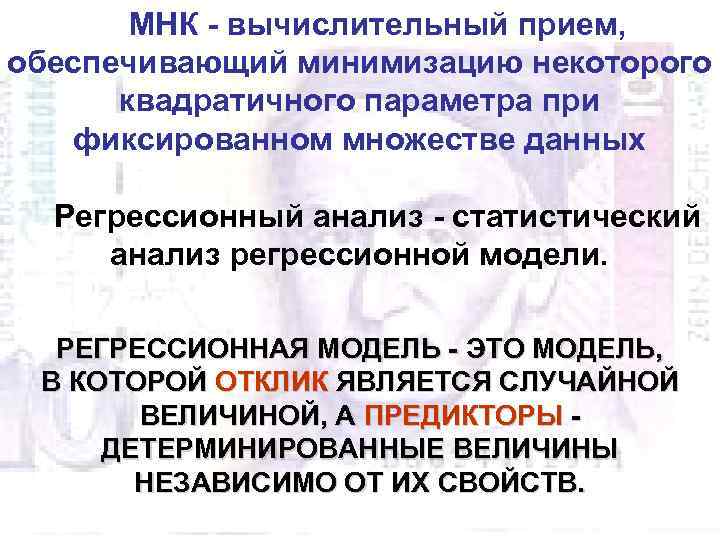 МНК - вычислительный прием, обеспечивающий минимизацию некоторого квадратичного параметра при фиксированном множестве данных

Регрессионный анализ - статистический анализ регрессионной модели.

РЕГРЕССИОННАЯ МОДЕЛЬ - ЭТО МОДЕЛЬ, В КОТОРОЙ ОТКЛИК ЯВЛЯЕТСЯ СЛУЧАЙНОЙ ВЕЛИЧИНОЙ, А ПРЕДИКТОРЫ - ДЕТЕРМИНИРОВАННЫЕ ВЕЛИЧИНЫ НЕЗАВИСИМО ОТ ИХ СВОЙСТВ.